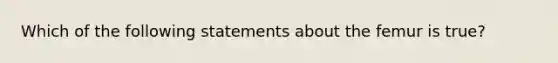 Which of the following statements about the femur is true?